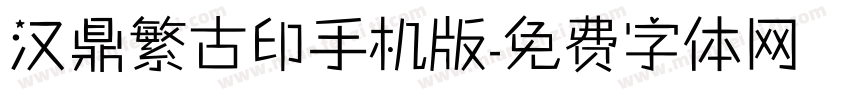 汉鼎繁古印手机版-免费字体网